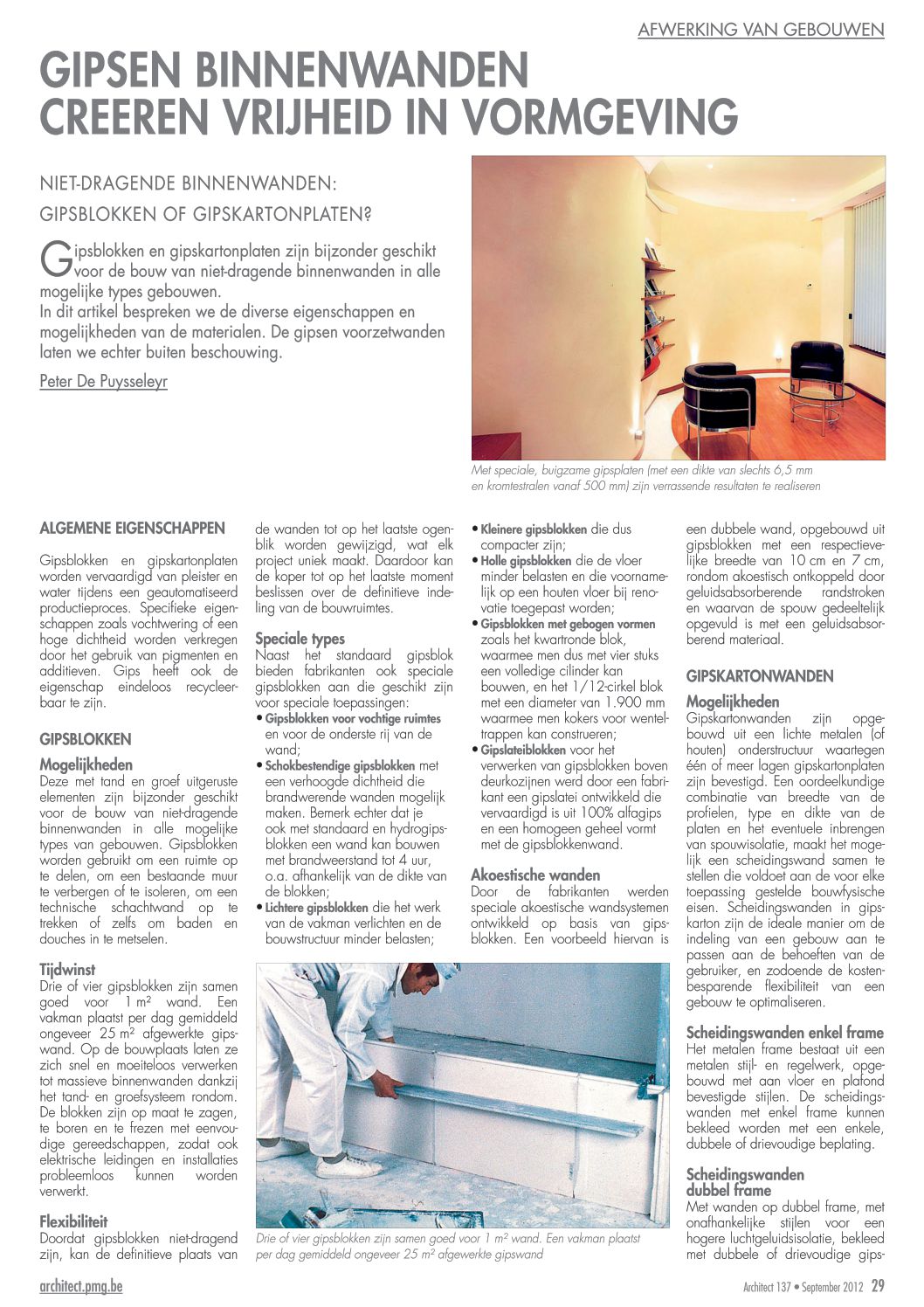 AFWERKING VAN GEBOUWEN

GIPSEN BINNENWANDEN CREEREN VRIJHEID IN VORMGEVING

NIET-DRAGENDE BINNENWANDEN: GIPSBLOKKEN OF GIPSKARTONPLATEN?

Gipsblokken en gipskartonplaten zijn bijzonder geschikt voor de bouw van niet-dragende binnenwanden in alle mogelijke types gebouwen.
In dit artikel bespreken we de diverse eigenschappen en mogelijkheden van de materialen. De gipsen voorzetwanden laten we echter buiten beschouwing.

Peter De Puysseleyr

Met speciale, buigzame gipsplaten (met een dikte van slechts 6,5 mm en kromtestralen vanaf 500 mm) zijn verrassende resultaten te realiseren

ALGEMENE EIGENSCHAPPEN

Gipsblokken en gipskartonplaten worden vervaardigd van pleister en water tijdens een geautomatiseerd productieproces. Specifieke eigenschappen zoals vochtwering of een hoge dichtheid worden verkregen door het gebruik van pigmenten en additieven. Gips heeft ook de eigenschap eindeloos recycleerbaar te zijn.

GIPSBLOKKEN

Mogelijkheden
Deze met tand en groef uitgeruste elementen zijn bijzonder geschikt voor de bouw van niet-dragende binnenwanden in alle mogelijke types van gebouwen. Gipsblokken worden gebruikt om een ruimte op te delen, om een bestaande muur te verbergen of te isoleren, om een technische schachtwand op te trekken of zelfs om baden en douches in te metselen.

Tijdwinst
Drie of vier gipsblokken zijn samen goed voor 1 m² wand. Een vakman plaatst per dag gemiddeld ongeveer 25 m² afgewerkte gipswand. Op de bouwplaats laten ze zich snel en moeiteloos verwerken tot massieve binnenwanden dankzij het tand- en groefsysteem rondom. De blokken zijn op maat te zagen, te boren en te frezen met eenvoudige gereedschappen, zodat ook elektrische leidingen en installaties probleemloos kunnen worden verwerkt.

Flexibiliteit
Doordat gipsblokken niet-dragend zijn, kan de definitieve plaats van de wanden tot op het laatste ogenblik worden gewijzigd, wat elk project uniek maakt. Daardoor kan de koper tot op het laatste moment beslissen over de definitieve indeling van de bouwruimtes.

Speciale types
Naast het standaard gipsblok bieden fabrikanten ook speciale gipsblokken aan die geschikt zijn voor speciale toepassingen:
• Gipsblokken voor vochtige ruimtes en voor de onderste rij van de wand;
• Schokbestendige gipsblokken met een verhoogde dichtheid die brandwerende wanden mogelijk maken. Bemerk echter dat je ook met standaard en hydrogipsblokken een wand kan bouwen met brandweerstand tot 4 uur, o.a. afhankelijk van de dikte van de blokken;
• Lichtere gipsblokken die het werk van de vakman verlichten en de bouwstructuur minder belasten;
• Kleinere gipsblokken die dus compacter zijn;
• Holle gipsblokken die de vloer minder belasten en die voornamelijk op een houten vloer bij renovatie toegepast worden;
• Gipsblokken met gebogen vormen zoals het kwartronde blok, waarmee men dus met vier stuks een volledige cilinder kan bouwen, en het 1/12-cirkel blok met een diameter van 1.900 mm waarmee men kokers voor wenteltrappen kan construeren;
• Gipslateiblokken voor het verwerken van gipsblokken boven deurkozijnen werd door een fabrikant een gipslatei ontwikkeld die vervaardigd is uit 100% alfagips en een homogeen geheel vormt met de gipsblokkenwand.

Akoestische wanden
Door de fabrikanten werden speciale akoestische wandsystemen ontwikkeld op basis van gipsblokken. Een voorbeeld hiervan is een dubbele wand, opgebouwd uit gipsblokken met een respectievelijke breedte van 10 cm en 7 cm, rondom akoestisch ontkoppeld door geluidsabsorberende randstroken en waarvan de spouw gedeeltelijk opgevuld is met een geluidsabsorberend materiaal.

GIPSKARTONWANDEN

Mogelijkheden
Gipskartonwanden zijn opgebouwd uit een lichte metalen (of houten) onderstructuur waartegen één of meer lagen gipskartonplaten zijn bevestigd. Een oordeelkundige combinatie van breedte van de profielen, type en dikte van de platen en het eventuele inbrengen van spouwisolatie, maakt het mogelijk een scheidingswand samen te stellen die voldoet aan de voor elke toepassing gestelde bouwfysische eisen. Scheidingswanden in gipskarton zijn de ideale manier om de indeling van een gebouw aan te passen aan de behoeften van de gebruiker, en zodoende de kostenbesparende flexibiliteit van een gebouw te optimaliseren.

Scheidingswanden enkel frame
Het metalen frame bestaat uit een metalen stijl- en regelwerk, opgebouwd met aan vloer en plafond bevestigde stijlen. De scheidingswanden met enkel frame kunnen bekleed worden met een enkele, dubbele of drievoudige beplating.

Scheidingswanden dubbel frame
Met wanden op dubbel frame, met onafhankelijke stijlen voor een hogere luchtgeluidsisolatie, bekleed met dubbele of drievoudige gips-

Drie of vier gipsblokken zijn samen goed voor 1 m² wand. Een vakman plaatst per dag gemiddeld ongeveer 25 m² afgewerkte gipswand

architect.pmg.be

Architect 137 • September 2012 29